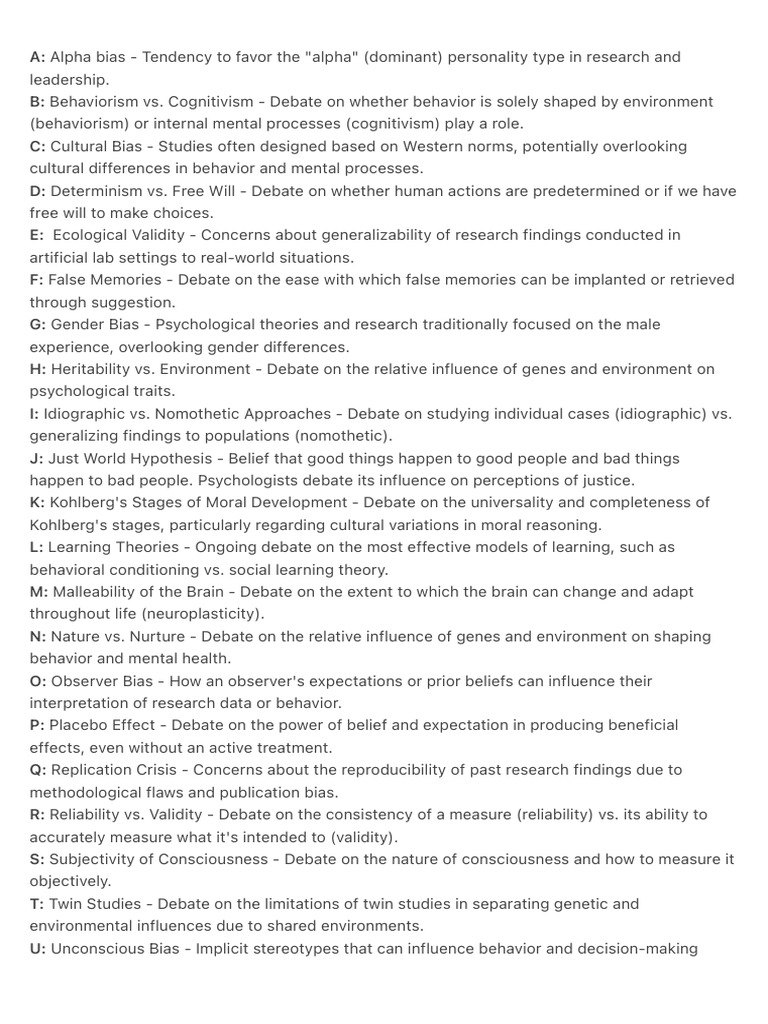 A: Alpha bias - Tendency to favor the "alpha" (dominant) personality type in research and leadership.
B: Behaviorism vs. Cognitivism - Debate on whether behavior is solely shaped by environment (behaviorism) or internal mental processes (cognitivism) play a role.
C: Cultural Bias - Studies often designed based on Western norms, potentially overlooking cultural differences in behavior and mental processes.
D: Determinism vs. Free Will - Debate on whether human actions are predetermined or if we have free will to make choices.
E: Ecological Validity - Concerns about generalizability of research findings conducted in artificial lab settings to real-world situations.
F: False Memories - Debate on the ease with which false memories can be implanted or retrieved through suggestion.
G: Gender Bias - Psychological theories and research traditionally focused on the male experience, overlooking gender differences.
H: Heritability vs. Environment - Debate on the relative influence of genes and environment on psychological traits.
I: Idiographic vs. Nomothetic Approaches - Debate on studying individual cases (idiographic) vs. generalizing findings to populations (nomothetic).
J: Just World Hypothesis - Belief that good things happen to good people and bad things happen to bad people. Psychologists debate its influence on perceptions of justice.
K: Kohlberg's Stages of Moral Development - Debate on the universality and completeness of Kohlberg's stages, particularly regarding cultural variations in moral reasoning.
L: Learning Theories - Ongoing debate on the most effective models of learning, such as behavioral conditioning vs. social learning theory.
M: Malleability of the Brain - Debate on the extent to which the brain can change and adapt throughout life (neuroplasticity).
N: Nature vs. Nurture - Debate on the relative influence of genes and environment on shaping behavior and mental health.
O: Observer Bias - How an observer's expectations or prior beliefs can influence their interpretation of research data or behavior.
P: Placebo Effect - Debate on the power of belief and expectation in producing beneficial effects, even without an active treatment.
Q: Replication Crisis - Concerns about the reproducibility of past research findings due to methodological flaws and publication bias.
R: Reliability vs. Validity - Debate on the consistency of a measure (reliability) vs. its ability to accurately measure what it's intended to (validity).
S: Subjectivity of Consciousness - Debate on the nature of consciousness and how to measure it objectively.
T: Twin Studies - Debate on the limitations of twin studies in separating genetic and environmental influences due to shared environments.
U: Unconscious Bias - Implicit stereotypes that can influence behavior and decision-making